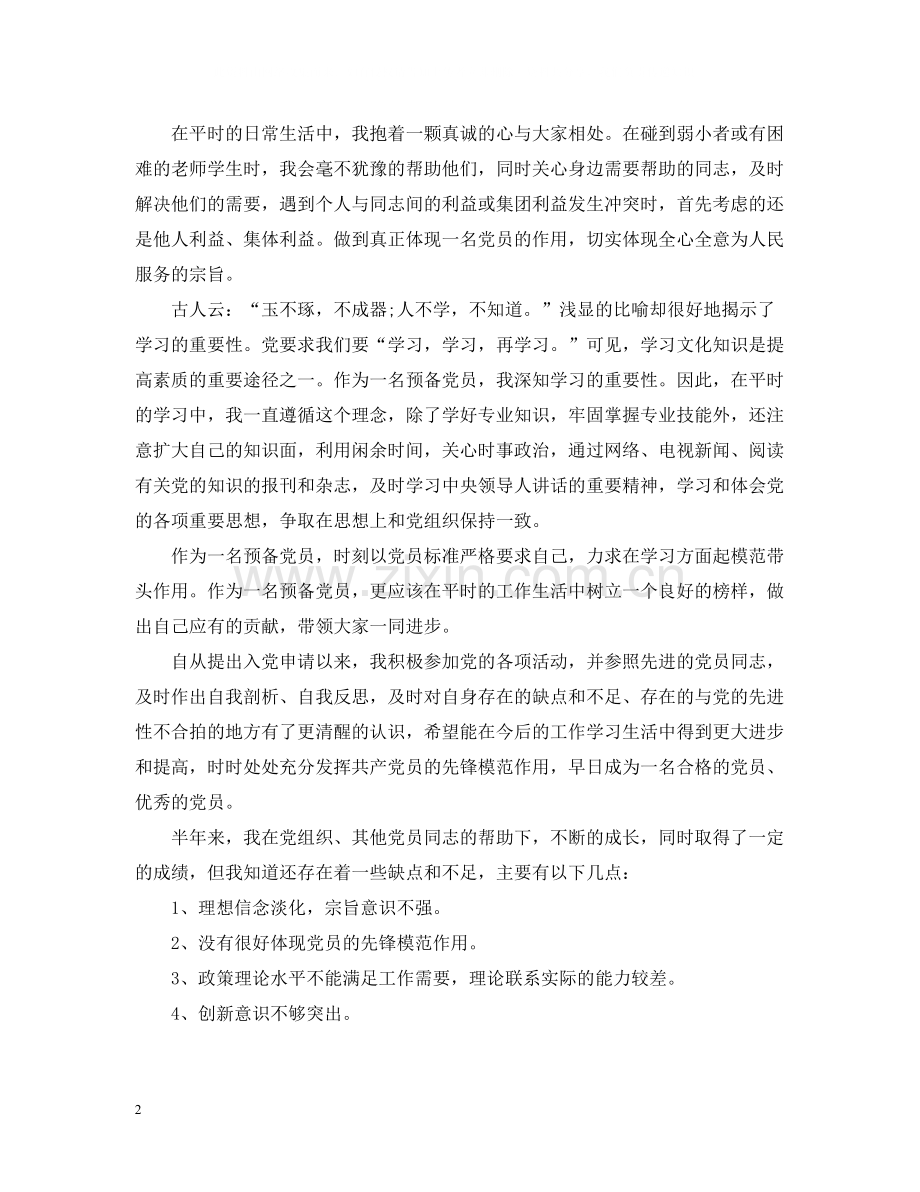 在平时的日常生活中，我抱着一颗真诚的心与大家相处。在碰到弱小者或有困难的老师学生时，我会毫不犹豫的帮助他们，同时关心身边需要帮助的同志，及时解决他们的需要，遇到个人与同志间的利益或集团利益发生冲突时，首先考虑的还是他人利益、集体利益。做到真正体现一名党员的作用，切实体现全心全意为人民服务的宗旨。

古人云：“玉不琢，不成器;人不学，不知道。”浅显的比喻却很好地揭示了学习的重要性。党要求我们要“学习，学习，再学习。”可见，学习文化知识是提高素质的重要途径之一。作为一名预备党员，我深知学习的重要性。因此，在平时的学习中，我一直遵循这个理念，除了学好专业知识，牢固掌握专业技能外，还注意扩大自己的知识面，利用闲余时间，关心时事政治，通过网络、电视新闻、阅读有关党的知识的报刊和杂志，及时学习中央领导人讲话的重要精神，学习和体会党的各项重要思想，争取在思想上和党组织保持一致。

作为一名预备党员，时刻以党员标准严格要求自己，力求在学习方面起模范带头作用。作为一名预备党员，更应该在平时的工作生活中树立一个良好的榜样，做出自己应有的贡献，带领大家一同进步。

自从提出入党申请以来，我积极参加党的各项活动，并参照先进的党员同志，及时作出自我剖析、自我反思，及时对自身存在的缺点和不足、存在的与党的先进性不合拍的地方有了更清醒的认识，希望能在今后的工作学习生活中得到更大进步和提高，时时处处充分发挥共产党员的先锋模范作用，早日成为一名合格的党员、优秀的党员。

半年来，我在党组织、其他党员同志的帮助下，不断的成长，同时取得了一定的成绩，但我知道还存在着一些缺点和不足，主要有以下几点：

1、理想信念淡化，宗旨意识不强。

2、没有很好体现党员的先锋模范作用。

3、政策理论水平不能满足工作需要，理论联系实际的能力较差。

4、创新意识不够突出。

2

www.zixin.com.cn